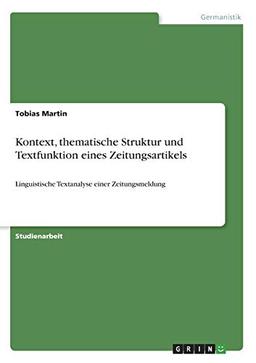 Germanistik

Tobias Martin

Kontext, thematische Struktur und Textfunktion eines Zeitungsartikels

Linguistische Textanalyse einer Zeitungsmeldung

Studienarbeit

GRIN